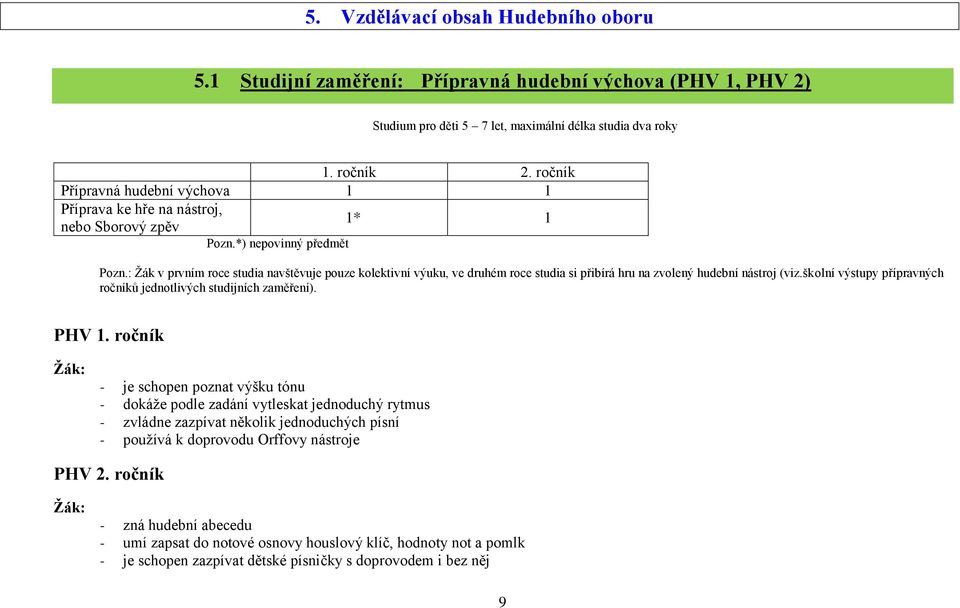 5. Vzdělávací obsah Hudebního oboru

5.1 Studijní zaměření: Přípravná hudební výchova (PHV 1, PHV 2)

Studium pro děti 5 – 7 let, maximální délka studia dva roky

| | 1. ročník | 2. ročník |
|---|---|---|
| Přípravná hudební výchova | 1 | 1 |
| Příprava ke hře na nástroj, nebo Sborový zpěv | 1* | 1 |

Pozn.*) nepovinný předmět

Pozn.: Žák v prvním roce studia navštěvuje pouze kolektivní výuku, ve druhém roce studia si přibírá hru na zvolený hudební nástroj (viz.školní výstupy přípravných ročníků jednotlivých studijních zaměření).

PHV 1. ročník

Žák:
- je schopen poznat výšku tónu
- dokáže podle zadání vytleskat jednoduchý rytmus
- zvládne zazpívat několik jednoduchých písní
- používá k doprovodu Orffovy nástroje

PHV 2. ročník

Žák:
- zná hudební abecedu
- umí zapsat do notové osnovy houslový klíč, hodnoty not a pomlk
- je schopen zazpívat dětské písničky s doprovodem i bez něj

9